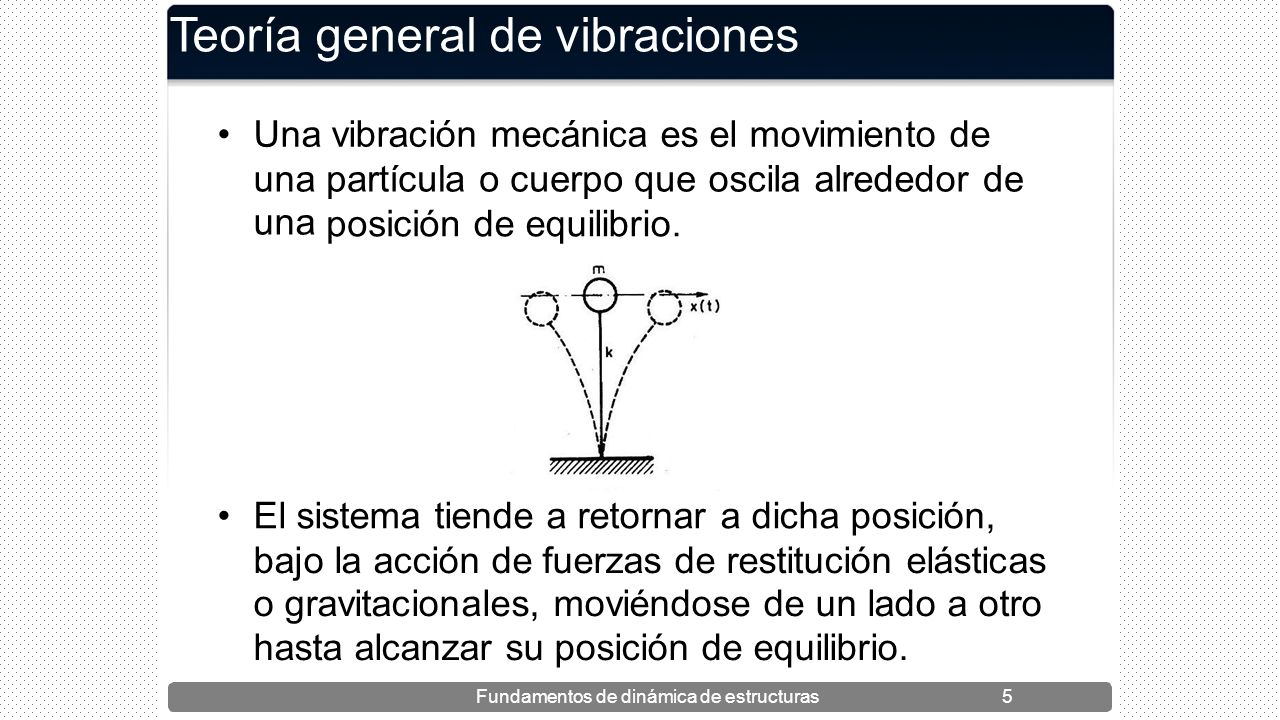 Teoría general de vibraciones

• Una vibración mecánica es el movimiento de una partícula o cuerpo que oscila alrededor de una posición de equilibrio.

m
x(t)
k

• El sistema tiende a retornar a dicha posición, bajo la acción de fuerzas de restitución elásticas o gravitacionales, moviéndose de un lado a otro hasta alcanzar su posición de equilibrio.

Fundamentos de dinámica de estructuras 5